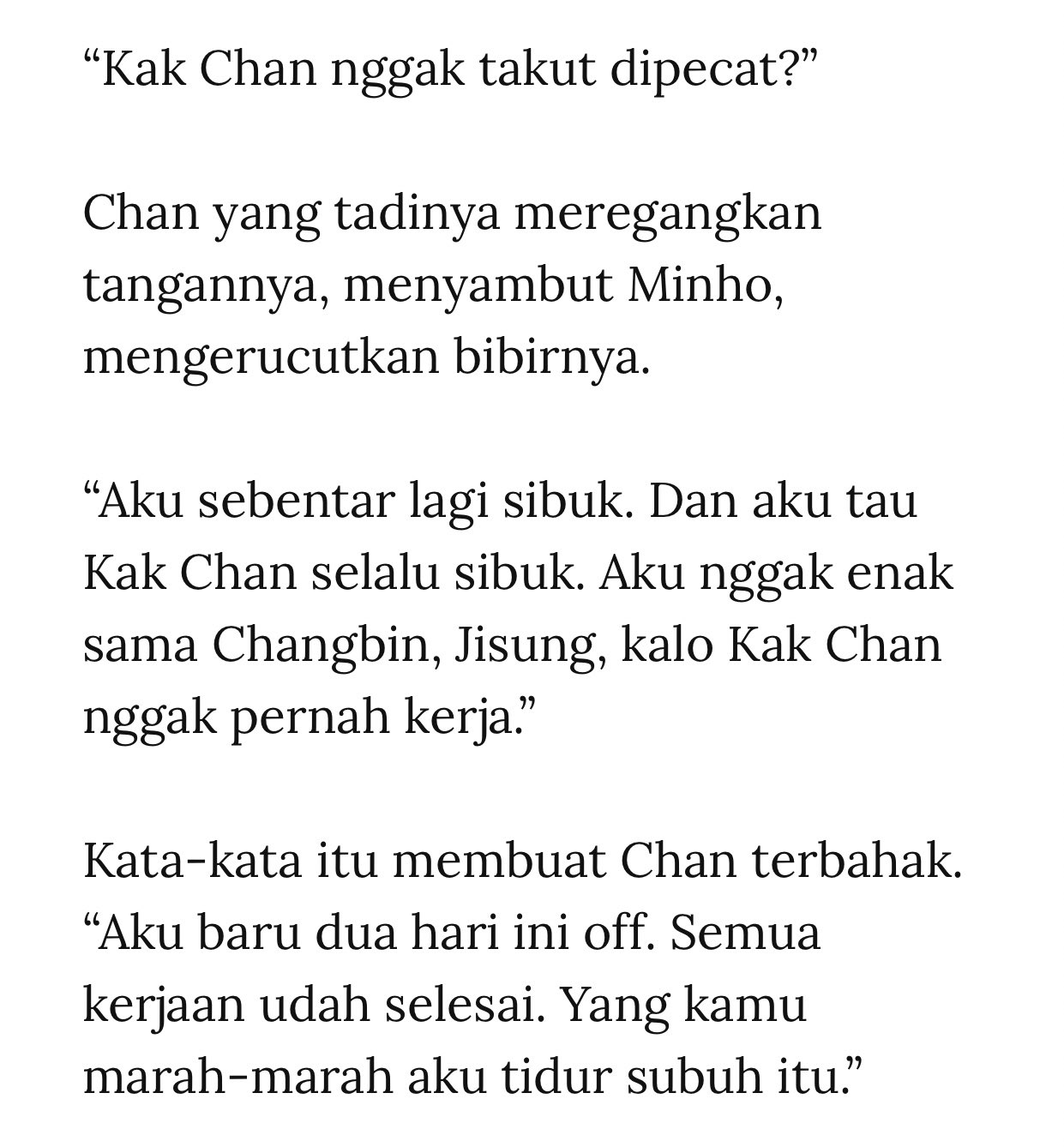 “Kak Chan nggak takut dipecat?”

Chan yang tadinya meregangkan tangannya, menyambut Minho, mengerucutkan bibirnya.

“Aku sebentar lagi sibuk. Dan aku tau Kak Chan selalu sibuk. Aku nggak enak sama Changbin, Jisung, kalo Kak Chan nggak pernah kerja.”

Kata-kata itu membuat Chan terbahak. “Aku baru dua hari ini off. Semua kerjaan udah selesai. Yang kamu marah-marah aku tidur subuh itu.”